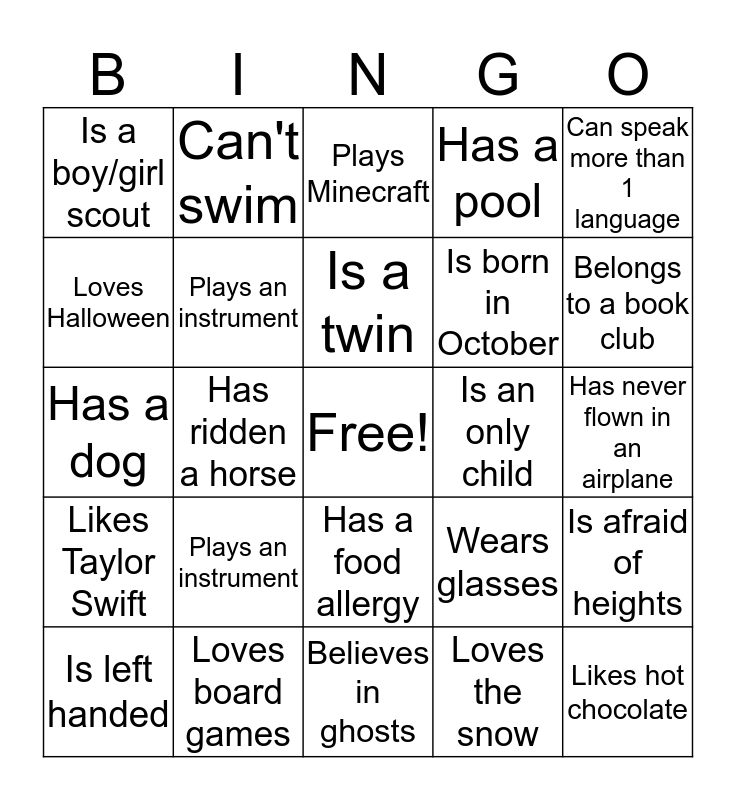 | B | I | N | G | O |
|---|---|---|---|---|
| Is a boy/girl scout | Can't swim | Plays Minecraft | Has a pool | Can speak more than 1 language |
| Loves Halloween | Plays an instrument | Is a twin | Is born in October | Belongs to a book club |
| Has a dog | Has ridden a horse | Free! | Is an only child | Has never flown in an airplane |
| Likes Taylor Swift | Plays an instrument | Has a food allergy | Wears glasses | Is afraid of heights |
| Is left handed | Loves board games | Believes in ghosts | Loves the snow | Likes hot chocolate |